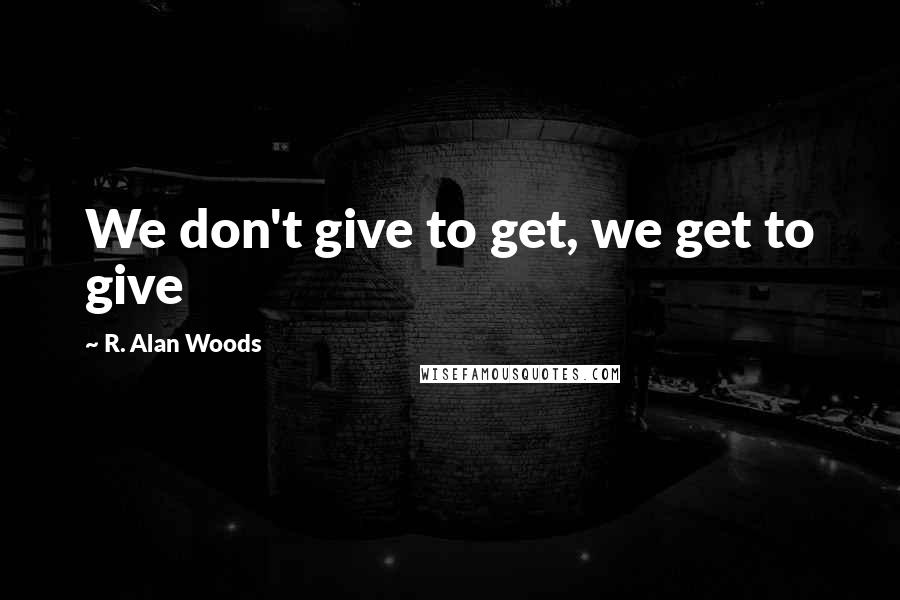 We don't give to get, we get to give

~ R. Alan Woods

WISEFAMOUSQUOTES.COM